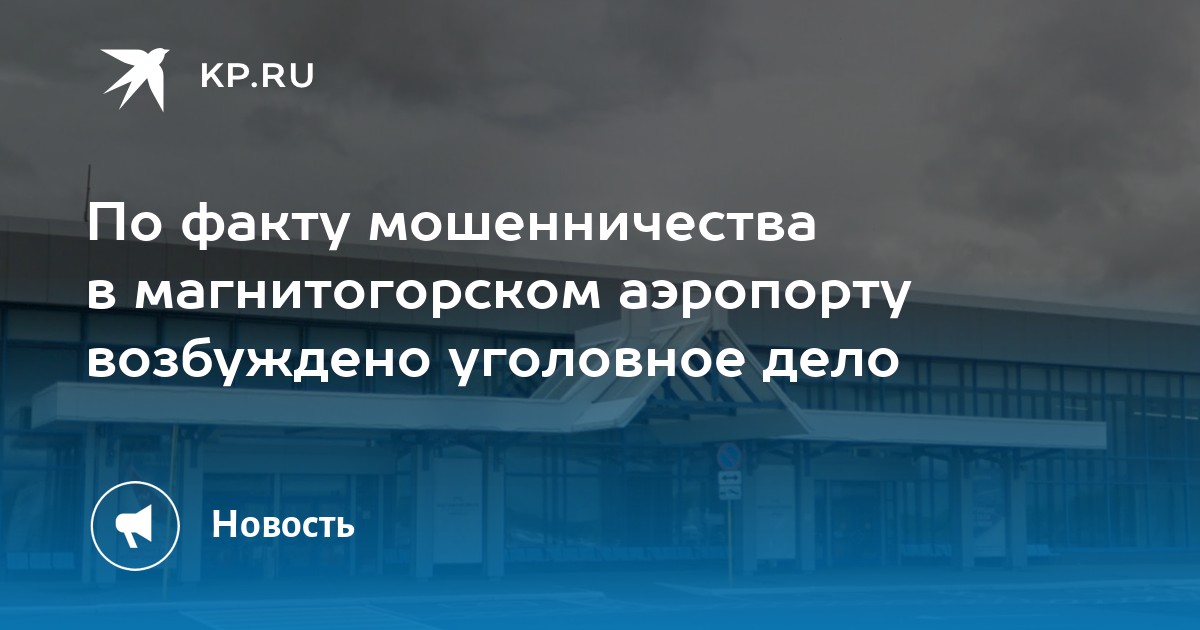 KP.RU

По факту мошенничества в магнитогорском аэропорту возбуждено уголовное дело

Новость